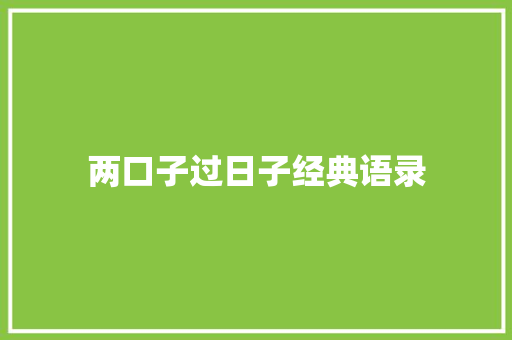 两口子过日子经典语录